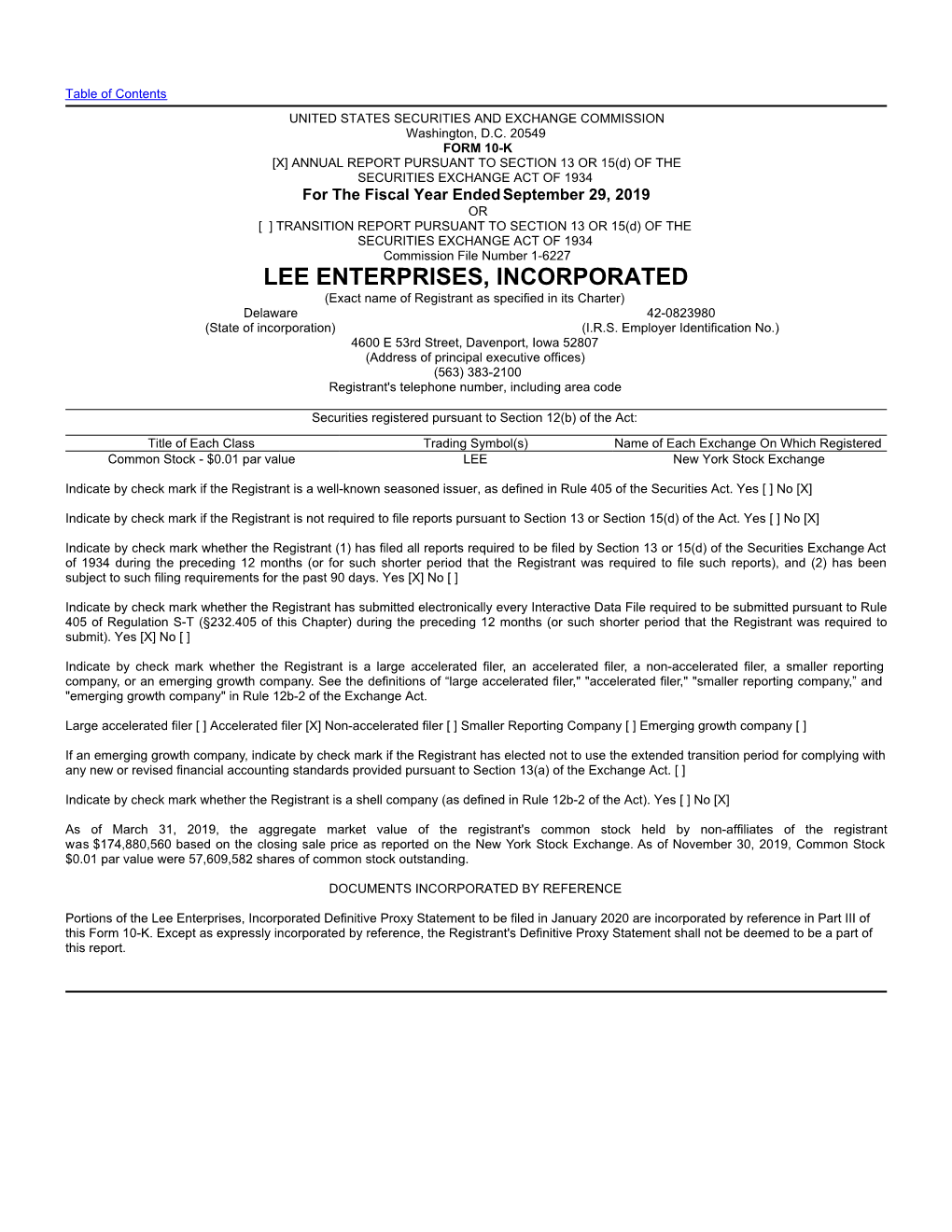 Table of Contents

UNITED STATES SECURITIES AND EXCHANGE COMMISSION
Washington, D.C. 20549
FORM 10-K
[X] ANNUAL REPORT PURSUANT TO SECTION 13 OR 15(d) OF THE SECURITIES EXCHANGE ACT OF 1934
For The Fiscal Year Ended September 29, 2019
OR
[ ] TRANSITION REPORT PURSUANT TO SECTION 13 OR 15(d) OF THE SECURITIES EXCHANGE ACT OF 1934
Commission File Number 1-6227

LEE ENTERPRISES, INCORPORATED
(Exact name of Registrant as specified in its Charter)

Delaware
(State of incorporation)

42-0823980
(I.R.S. Employer Identification No.)

4600 E 53rd Street, Davenport, Iowa 52807
(Address of principal executive offices)
(563) 383-2100
Registrant's telephone number, including area code

Securities registered pursuant to Section 12(b) of the Act:

| Title of Each Class | Trading Symbol(s) | Name of Each Exchange On Which Registered |
|---|---|---|
| Common Stock - $0.01 par value | LEE | New York Stock Exchange |

Indicate by check mark if the Registrant is a well-known seasoned issuer, as defined in Rule 405 of the Securities Act. Yes [ ] No [X]

Indicate by check mark if the Registrant is not required to file reports pursuant to Section 13 or Section 15(d) of the Act. Yes [ ] No [X]

Indicate by check mark whether the Registrant (1) has filed all reports required to be filed by Section 13 or 15(d) of the Securities Exchange Act of 1934 during the preceding 12 months (or for such shorter period that the Registrant was required to file such reports), and (2) has been subject to such filing requirements for the past 90 days. Yes [X] No [ ]

Indicate by check mark whether the Registrant has submitted electronically every Interactive Data File required to be submitted pursuant to Rule 405 of Regulation S-T (§232.405 of this Chapter) during the preceding 12 months (or such shorter period that the Registrant was required to submit). Yes [X] No [ ]

Indicate by check mark whether the Registrant is a large accelerated filer, an accelerated filer, a non-accelerated filer, a smaller reporting company, or an emerging growth company. See the definitions of “large accelerated filer," "accelerated filer," "smaller reporting company,” and "emerging growth company" in Rule 12b-2 of the Exchange Act.

Large accelerated filer [ ] Accelerated filer [X] Non-accelerated filer [ ] Smaller Reporting Company [ ] Emerging growth company [ ]

If an emerging growth company, indicate by check mark if the Registrant has elected not to use the extended transition period for complying with any new or revised financial accounting standards provided pursuant to Section 13(a) of the Exchange Act. [ ]

Indicate by check mark whether the Registrant is a shell company (as defined in Rule 12b-2 of the Act). Yes [ ] No [X]

As of March 31, 2019, the aggregate market value of the registrant's common stock held by non-affiliates of the registrant was $174,880,560 based on the closing sale price as reported on the New York Stock Exchange. As of November 30, 2019, Common Stock $0.01 par value were 57,609,582 shares of common stock outstanding.

DOCUMENTS INCORPORATED BY REFERENCE

Portions of the Lee Enterprises, Incorporated Definitive Proxy Statement to be filed in January 2020 are incorporated by reference in Part III of this Form 10-K. Except as expressly incorporated by reference, the Registrant's Definitive Proxy Statement shall not be deemed to be a part of this report.